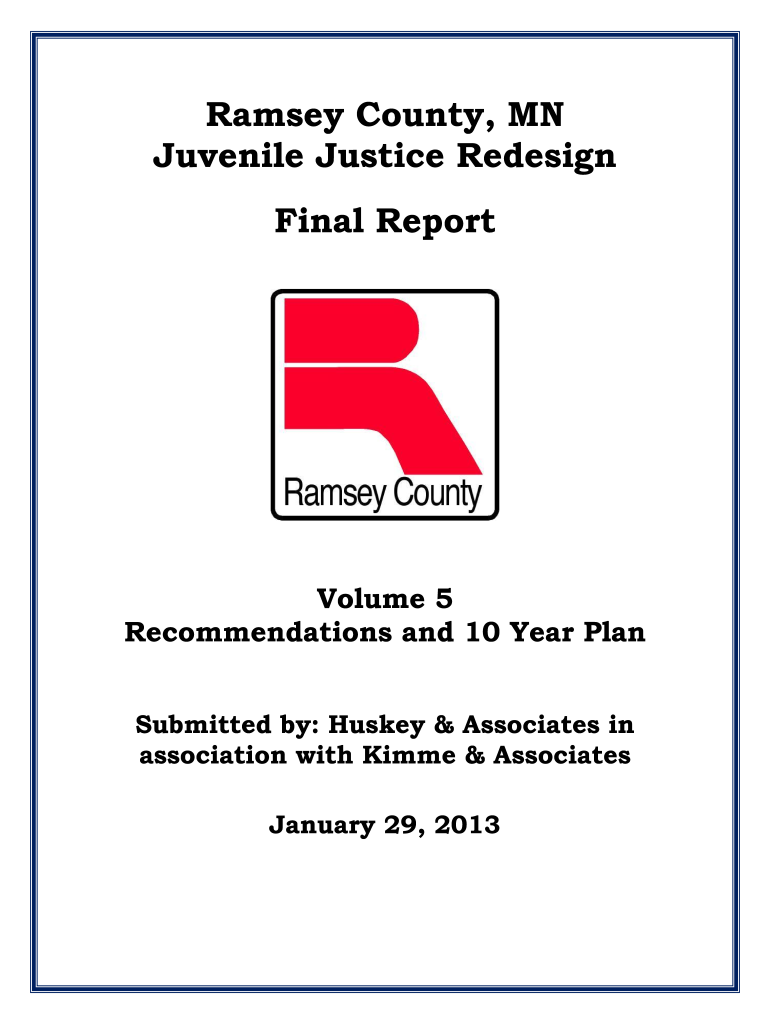 Ramsey County, MN
Juvenile Justice Redesign

Final Report

Ramsey County

Volume 5
Recommendations and 10 Year Plan

Submitted by: Huskey & Associates in association with Kimme & Associates

January 29, 2013